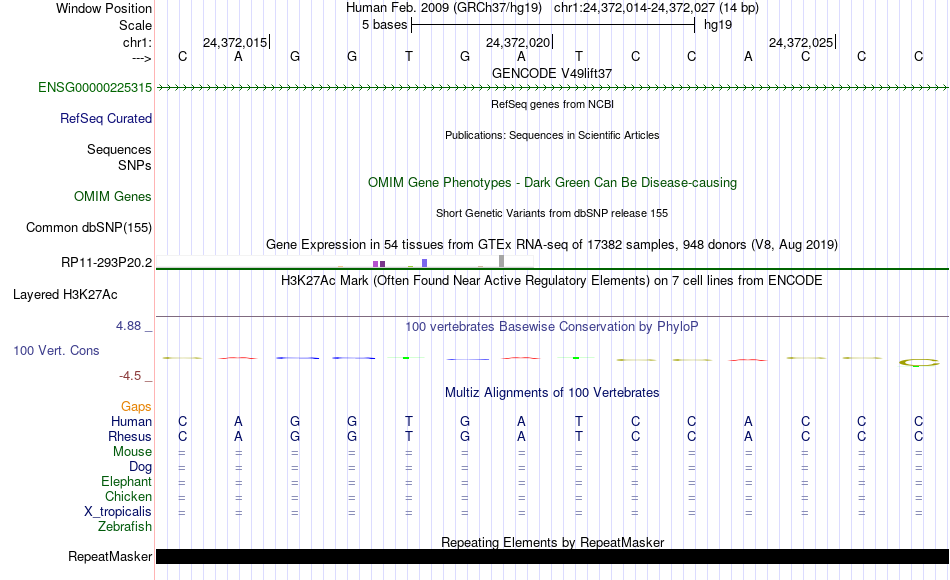 Window Position Human Feb. 2009 (GRCh37/hg19) chr1:24,372,014-24,372,027 (14 bp)
Scale 5 bases hg19
chr1: 24,372,015 24,372,020 24,372,025
---> C A G G T G A T C C A C C C
GENCODE V49lift37
ENSG00000225315
RefSeq genes from NCBI
RefSeq Curated
Publications: Sequences in Scientific Articles
Sequences
SNPs
OMIM Gene Phenotypes - Dark Green Can Be Disease-causing
OMIM Genes
Short Genetic Variants from dbSNP release 155
Common dbSNP(155)
Gene Expression in 54 tissues from GTEx RNA-seq of 17382 samples, 948 donors (V8, Aug 2019)
RP11-293P20.2
H3K27Ac Mark (Often Found Near Active Regulatory Elements) on 7 cell lines from ENCODE
Layered H3K27Ac
4.88 _ 100 vertebrates Basewise Conservation by PhyloP
100 Vert. Cons
-4.5 _
Multiz Alignments of 100 Vertebrates
Gaps
Human C A G G T G A T C C A C C C
Rhesus C A G G T G A T C C A C C C
Mouse = = = = = = = = = = = = = =
Dog = = = = = = = = = = = = = =
Elephant = = = = = = = = = = = = = =
Chicken = = = = = = = = = = = = = =
X_tropicalis = = = = = = = = = = = = = =
Zebrafish
Repeating Elements by RepeatMasker
RepeatMasker